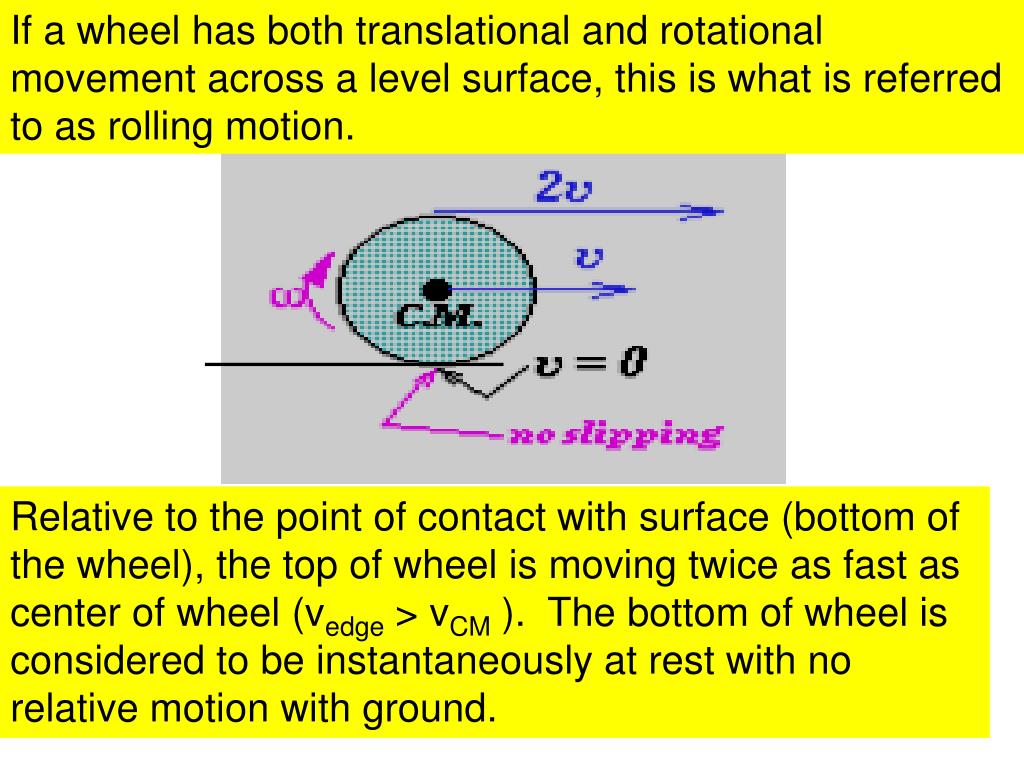 If a wheel has both translational and rotational movement across a level surface, this is what is referred to as rolling motion.

$2v$

$v$

$\omega$

C.M.

$v = 0$

no slipping

Relative to the point of contact with surface (bottom of the wheel), the top of wheel is moving twice as fast as center of wheel ($v_{edge} > v_{CM}$ ). The bottom of wheel is considered to be instantaneously at rest with no relative motion with ground.